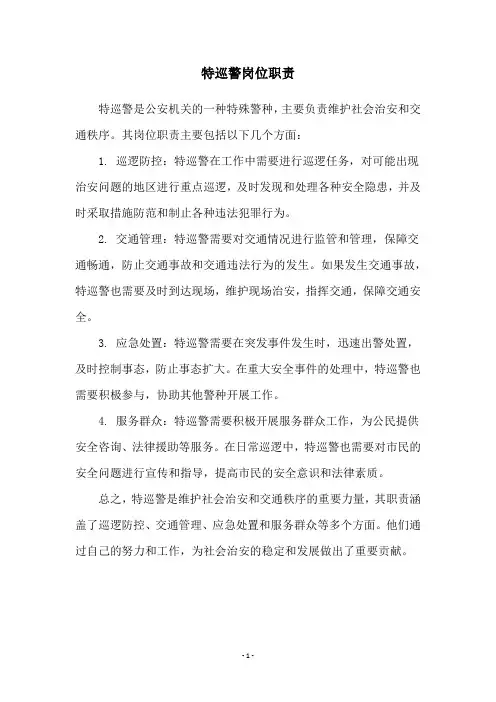 特巡警岗位职责

特巡警是公安机关的一种特殊警种，主要负责维护社会治安和交通秩序。其岗位职责主要包括以下几个方面：

1. 巡逻防控：特巡警在工作中需要进行巡逻任务，对可能出现治安问题的地区进行重点巡逻，及时发现和处理各种安全隐患，并及时采取措施防范和制止各种违法犯罪行为。

2. 交通管理：特巡警需要对交通情况进行监管和管理，保障交通畅通，防止交通事故和交通违法行为的发生。如果发生交通事故，特巡警也需要及时到达现场，维护现场治安，指挥交通，保障交通安全。

3. 应急处置：特巡警需要在突发事件发生时，迅速出警处置，及时控制事态，防止事态扩大。在重大安全事件的处理中，特巡警也需要积极参与，协助其他警种开展工作。

4. 服务群众：特巡警需要积极开展服务群众工作，为公民提供安全咨询、法律援助等服务。在日常巡逻中，特巡警也需要对市民的安全问题进行宣传和指导，提高市民的安全意识和法律素质。

总之，特巡警是维护社会治安和交通秩序的重要力量，其职责涵盖了巡逻防控、交通管理、应急处置和服务群众等多个方面。他们通过自己的努力和工作，为社会治安的稳定和发展做出了重要贡献。

- 1 -